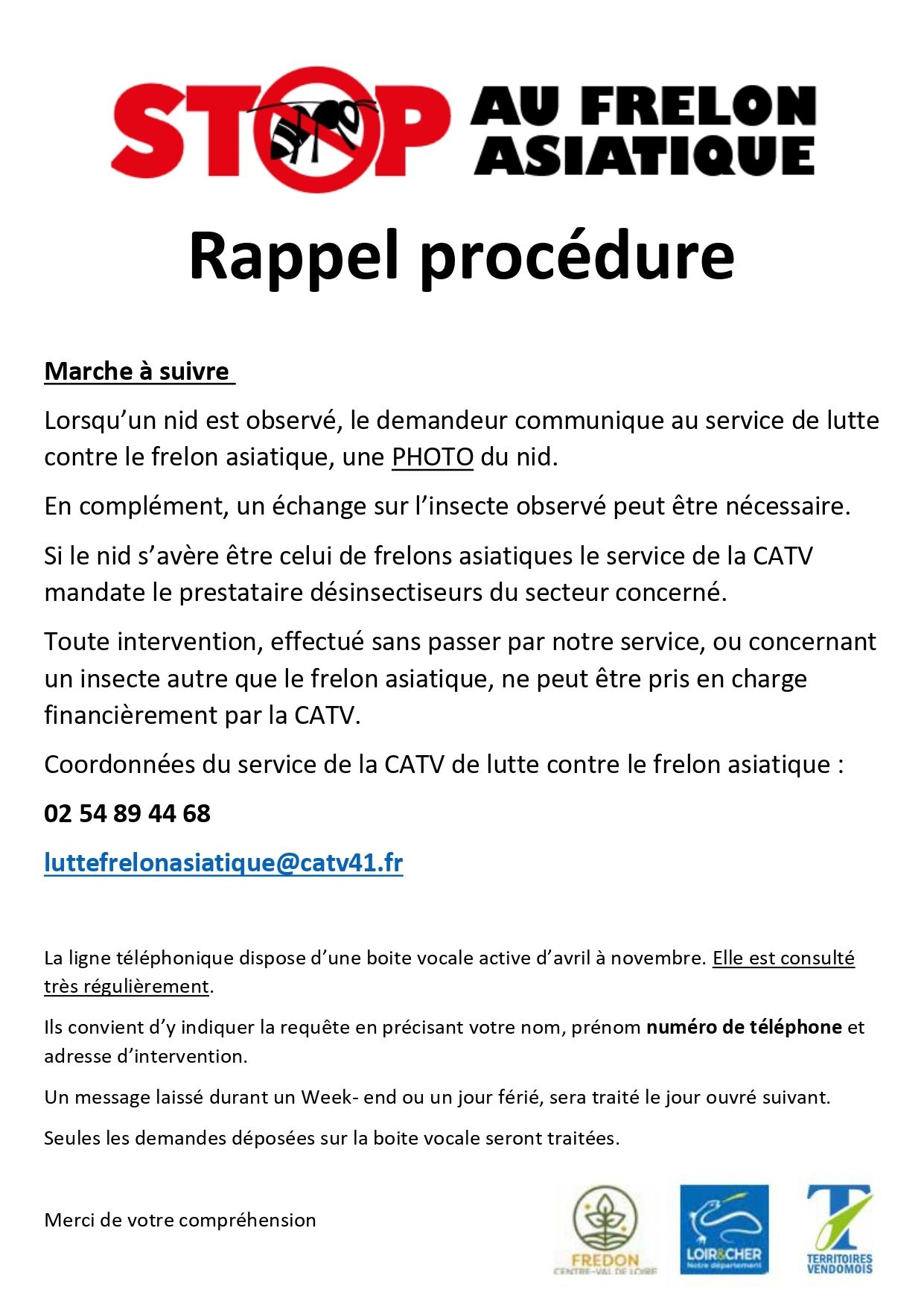 STOP AU FRELON ASIATIQUE

Rappel procédure

Marche à suivre

Lorsqu'un nid est observé, le demandeur communique au service de lutte contre le frelon asiatique, une PHOTO du nid.

En complément, un échange sur l'insecte observé peut être nécessaire.

Si le nid s'avère être celui de frelons asiatiques le service de la CATV mandate le prestataire désinsectiseurs du secteur concerné.

Toute intervention, effectué sans passer par notre service, ou concernant un insecte autre que le frelon asiatique, ne peut être pris en charge financièrement par la CATV.

Coordonnées du service de la CATV de lutte contre le frelon asiatique :

02 54 89 44 68

luttefrelonasiatique@catv41.fr

La ligne téléphonique dispose d'une boite vocale active d'avril à novembre. Elle est consulté très régulièrement.

Ils convient d'y indiquer la requête en précisant votre nom, prénom numéro de téléphone et adresse d'intervention.

Un message laissé durant un Week- end ou un jour férié, sera traité le jour ouvré suivant.

Seules les demandes déposées sur la boite vocale seront traitées.

Merci de votre compréhension

FREDON CENTRE-VAL DE LOIRE

LOIR&CHER Notre département

TERRITOIRES VENDOMOIS